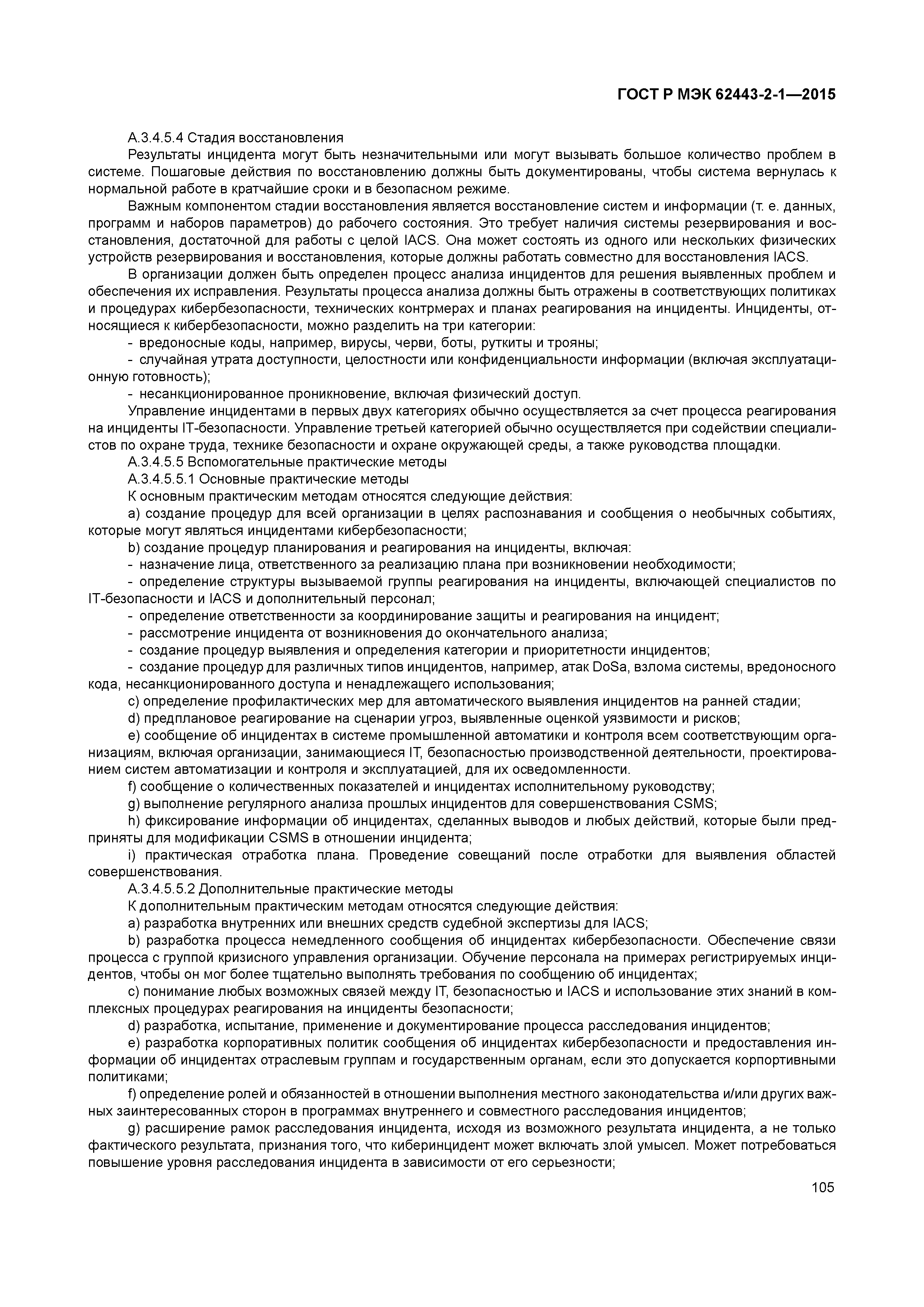 ГОСТ Р МЭК 62443-2-1—2015

А.3.4.5.4 Стадия восстановления

Результаты инцидента могут быть незначительными или могут вызывать большое количество проблем в системе. Пошаговые действия по восстановлению должны быть документированы, чтобы система вернулась к нормальной работе в кратчайшие сроки и в безопасном режиме.

Важным компонентом стадии восстановления является восстановление систем и информации (т. е. данных, программ и наборов параметров) до рабочего состояния. Это требует наличия системы резервирования и восстановления, достаточной для работы с целой IACS. Она может состоять из одного или нескольких физических устройств резервирования и восстановления, которые должны работать совместно для восстановления IACS.

В организации должен быть определен процесс анализа инцидентов для решения выявленных проблем и обеспечения их исправления. Результаты процесса анализа должны быть отражены в соответствующих политиках и процедурах кибербезопасности, технических контрмерах и планах реагирования на инциденты. Инциденты, относящиеся к кибербезопасности, можно разделить на три категории:

- вредоносные коды, например, вирусы, черви, боты, руткиты и трояны;

- случайная утрата доступности, целостности или конфиденциальности информации (включая эксплуатационную готовность);

- несанкционированное проникновение, включая физический доступ.

Управление инцидентами в первых двух категориях обычно осуществляется за счет процесса реагирования на инциденты IT-безопасности. Управление третьей категорией обычно осуществляется при содействии специалистов по охране труда, технике безопасности и охране окружающей среды, а также руководства площадки.

А.3.4.5.5 Вспомогательные практические методы

А.3.4.5.5.1 Основные практические методы

К основным практическим методам относятся следующие действия:

a) создание процедур для всей организации в целях распознавания и сообщения о необычных событиях, которые могут являться инцидентами кибербезопасности;

b) создание процедур планирования и реагирования на инциденты, включая:

- назначение лица, ответственного за реализацию плана при возникновении необходимости;

- определение структуры вызываемой группы реагирования на инциденты, включающей специалистов по IT-безопасности и IACS и дополнительный персонал;

- определение ответственности за координирование защиты и реагирования на инцидент;

- рассмотрение инцидента от возникновения до окончательного анализа;

- создание процедур выявления и определения категории и приоритетности инцидентов;

- создание процедур для различных типов инцидентов, например, атак DoSa, взлома системы, вредоносного кода, несанкционированного доступа и ненадлежащего использования;

c) определение профилактических мер для автоматического выявления инцидентов на ранней стадии;

d) предплановое реагирование на сценарии угроз, выявленные оценкой уязвимости и рисков;

e) сообщение об инцидентах в системе промышленной автоматики и контроля всем соответствующим организациям, включая организации, занимающиеся IT, безопасностью производственной деятельности, проектированием систем автоматизации и контроля и эксплуатацией, для их осведомленности.

f) сообщение о количественных показателей и инцидентах исполнительному руководству;

g) выполнение регулярного анализа прошлых инцидентов для совершенствования CSMS;

h) фиксирование информации об инцидентах, сделанных выводов и любых действий, которые были предприняты для модификации CSMS в отношении инцидента;

i) практическая отработка плана. Проведение совещаний после отработки для выявления областей совершенствования.

А.3.4.5.5.2 Дополнительные практические методы

К дополнительным практическим методам относятся следующие действия:

a) разработка внутренних или внешних средств судебной экспертизы для IACS;

b) разработка процесса немедленного сообщения об инцидентах кибербезопасности. Обеспечение связи процесса с группой кризисного управления организации. Обучение персонала на примерах регистрируемых инцидентов, чтобы он мог более тщательно выполнять требования по сообщению об инцидентах;

c) понимание любых возможных связей между IT, безопасностью и IACS и использование этих знаний в комплексных процедурах реагирования на инциденты безопасности;

d) разработка, испытание, применение и документирование процесса расследования инцидентов;

e) разработка корпоративных политик сообщения об инцидентах кибербезопасности и предоставления информации об инцидентах отраслевым группам и государственным органам, если это допускается корпортивными политиками;

f) определение ролей и обязанностей в отношении выполнения местного законодательства и/или других важных заинтересованных сторон в программах внутреннего и совместного расследования инцидентов;

g) расширение рамок расследования инцидента, исходя из возможного результата инцидента, а не только фактического результата, признания того, что киберинцидент может включать злой умысел. Может потребоваться повышение уровня расследования инцидента в зависимости от его серьезности;

105